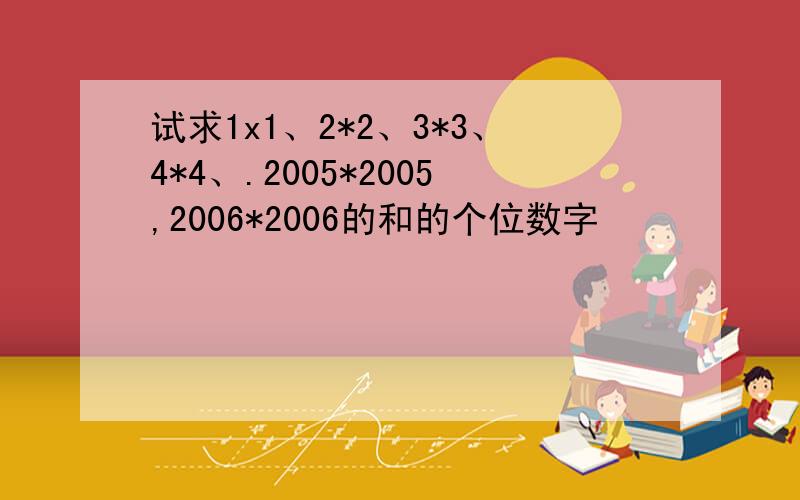 试求1x1、2*2、3*3、4*4、.2005*2005,2006*2006的和的个位数字